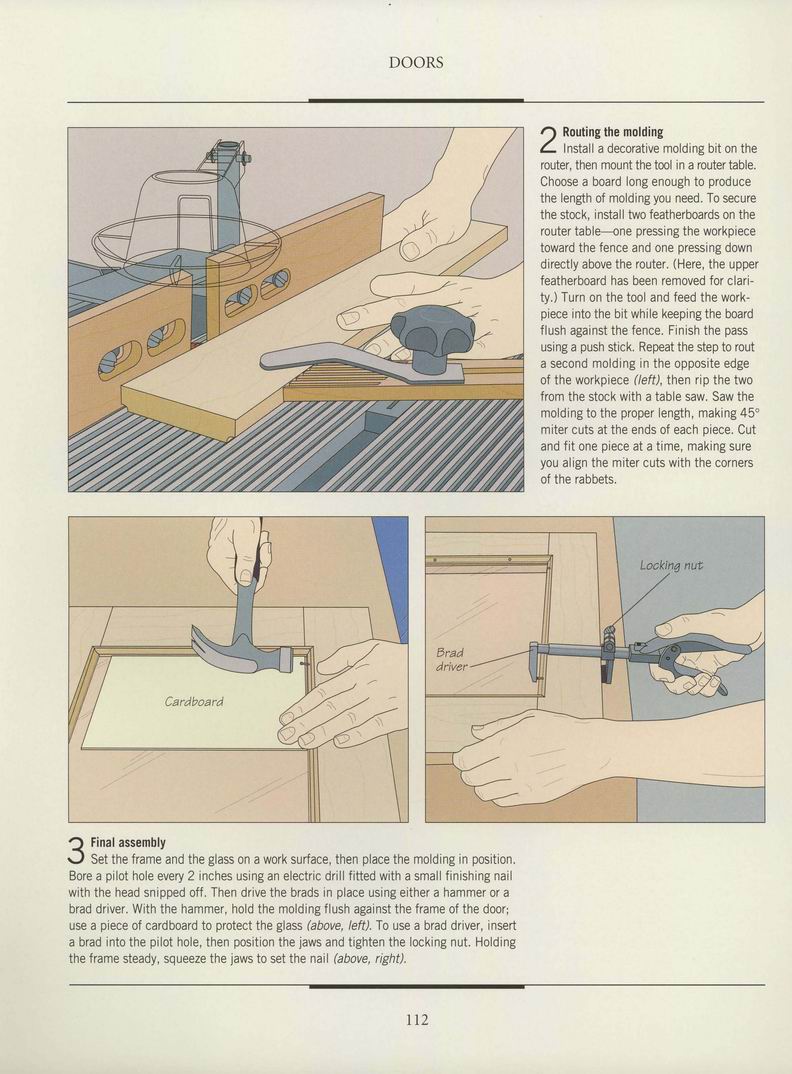 DOORS

2 Routing the molding
Install a decorative molding bit on the router, then mount the tool in a router table. Choose a board long enough to produce the length of molding you need. To secure the stock, install two featherboards on the router table—one pressing the workpiece toward the fence and one pressing down directly above the router. (Here, the upper featherboard has been removed for clarity.) Turn on the tool and feed the workpiece into the bit while keeping the board flush against the fence. Finish the pass using a push stick. Repeat the step to rout a second molding in the opposite edge of the workpiece (left), then rip the two from the stock with a table saw. Saw the molding to the proper length, making 45° miter cuts at the ends of each piece. Cut and fit one piece at a time, making sure you align the miter cuts with the corners of the rabbets.

Cardboard

Locking nut

Brad driver

3 Final assembly
Set the frame and the glass on a work surface, then place the molding in position. Bore a pilot hole every 2 inches using an electric drill fitted with a small finishing nail with the head snipped off. Then drive the brads in place using either a hammer or a brad driver. With the hammer, hold the molding flush against the frame of the door; use a piece of cardboard to protect the glass (above, left). To use a brad driver, insert a brad into the pilot hole, then position the jaws and tighten the locking nut. Holding the frame steady, squeeze the jaws to set the nail (above, right).

112